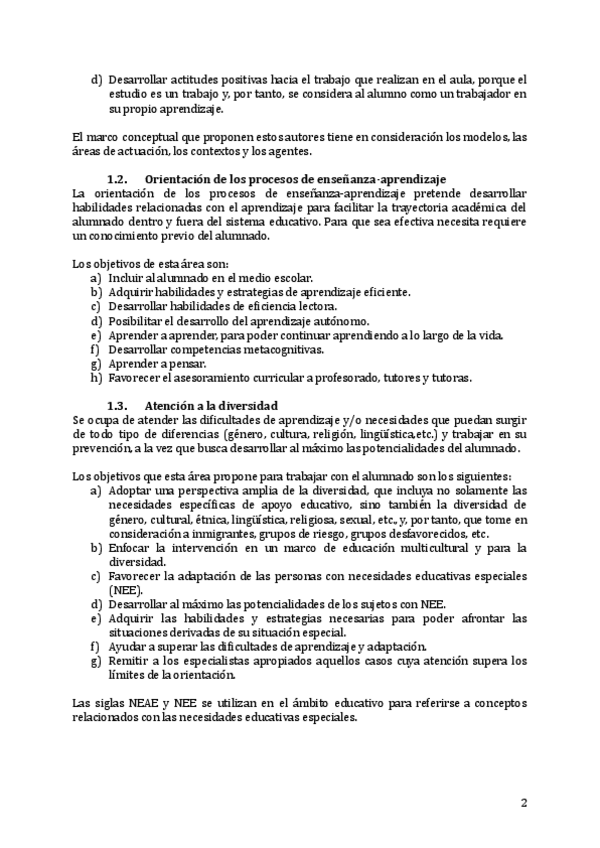 d) Desarrollar actitudes positivas hacia el trabajo que realizan en el aula, porque el estudio es un trabajo y, por tanto, se considera al alumno como un trabajador en su propio aprendizaje.

El marco conceptual que proponen estos autores tiene en consideración los modelos, las áreas de actuación, los contextos y los agentes.

1.2. Orientación de los procesos de enseñanza-aprendizaje

La orientación de los procesos de enseñanza-aprendizaje pretende desarrollar habilidades relacionadas con el aprendizaje para facilitar la trayectoria académica del alumnado dentro y fuera del sistema educativo. Para que sea efectiva necesita requiere un conocimiento previo del alumnado.

Los objetivos de esta área son:
a) Incluir al alumnado en el medio escolar.
b) Adquirir habilidades y estrategias de aprendizaje eficiente.
c) Desarrollar habilidades de eficiencia lectora.
d) Posibilitar el desarrollo del aprendizaje autónomo.
e) Aprender a aprender, para poder continuar aprendiendo a lo largo de la vida.
f) Desarrollar competencias metacognitivas.
g) Aprender a pensar.
h) Favorecer el asesoramiento curricular a profesorado, tutores y tutoras.

1.3. Atención a la diversidad

Se ocupa de atender las dificultades de aprendizaje y/o necesidades que puedan surgir de todo tipo de diferencias (género, cultura, religión, lingüística,etc.) y trabajar en su prevención, a la vez que busca desarrollar al máximo las potencialidades del alumnado.

Los objetivos que esta área propone para trabajar con el alumnado son los siguientes:
a) Adoptar una perspectiva amplia de la diversidad, que incluya no solamente las necesidades específicas de apoyo educativo, sino también la diversidad de género, cultural, étnica, lingüística, religiosa, sexual, etc., y, por tanto, que tome en consideración a inmigrantes, grupos de riesgo, grupos desfavorecidos, etc.
b) Enfocar la intervención en un marco de educación multicultural y para la diversidad.
c) Favorecer la adaptación de las personas con necesidades educativas especiales (NEE).
d) Desarrollar al máximo las potencialidades de los sujetos con NEE.
e) Adquirir las habilidades y estrategias necesarias para poder afrontar las situaciones derivadas de su situación especial.
f) Ayudar a superar las dificultades de aprendizaje y adaptación.
g) Remitir a los especialistas apropiados aquellos casos cuya atención supera los límites de la orientación.

Las siglas NEAE y NEE se utilizan en el ámbito educativo para referirse a conceptos relacionados con las necesidades educativas especiales.

2